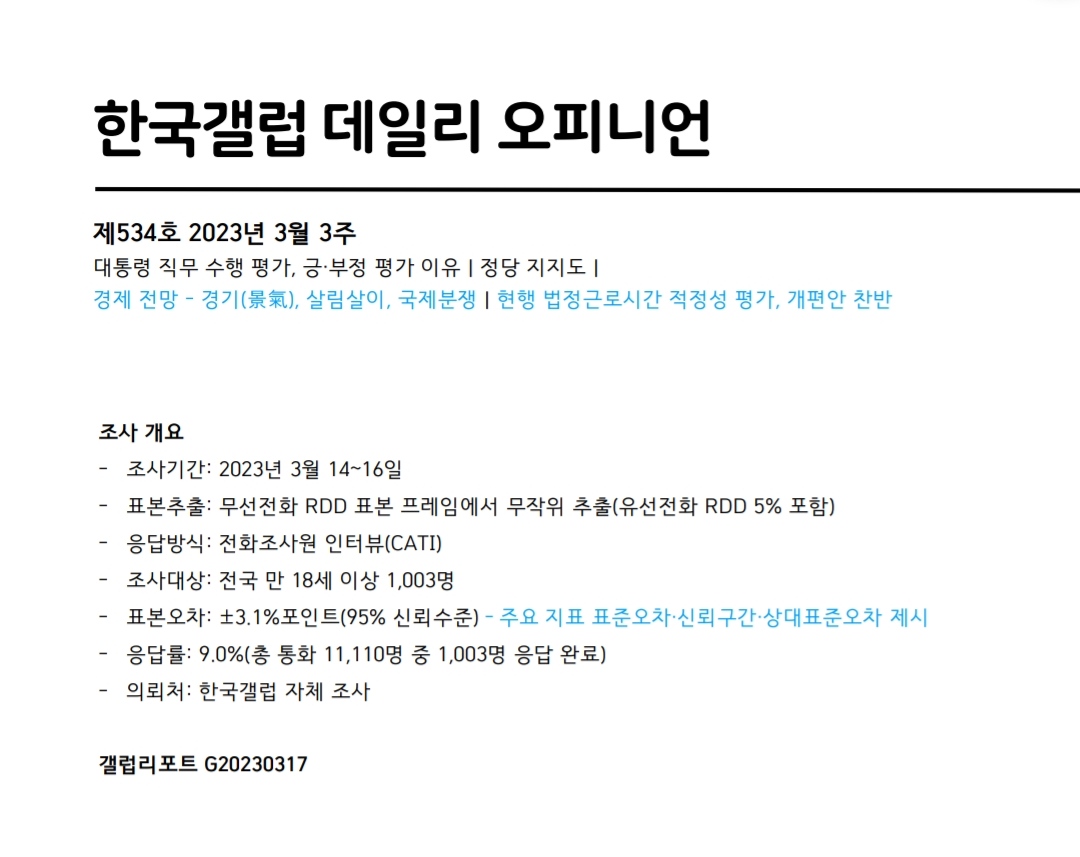 한국갤럽 데일리 오피니언

제534호 2023년 3월 3주
대통령 직무 수행 평가, 긍·부정 평가 이유 | 정당 지지도 |
경제 전망 - 경기(景氣), 살림살이, 국제분쟁 | 현행 법정근로시간 적정성 평가, 개편안 찬반

조사 개요
- 조사기간: 2023년 3월 14~16일
- 표본추출: 무선전화 RDD 표본 프레임에서 무작위 추출(유선전화 RDD 5% 포함)
- 응답방식: 전화조사원 인터뷰(CATI)
- 조사대상: 전국 만 18세 이상 1,003명
- 표본오차: ±3.1%포인트(95% 신뢰수준) - 주요 지표 표준오차·신뢰구간·상대표준오차 제시
- 응답률: 9.0%(총 통화 11,110명 중 1,003명 응답 완료)
- 의뢰처: 한국갤럽 자체 조사

갤럽리포트 G20230317